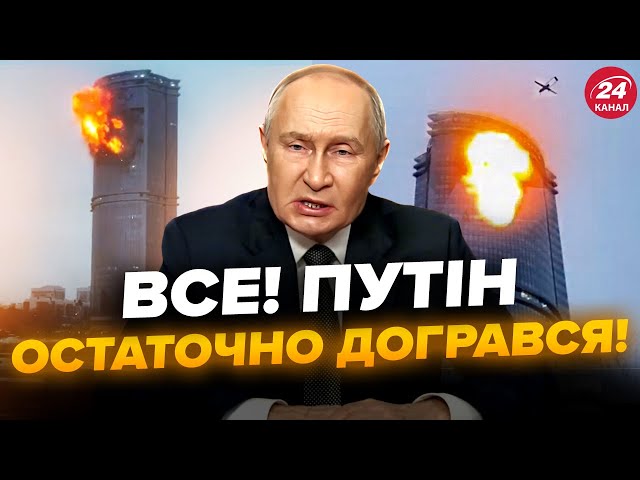 24
КАНАЛ

ВСЕ! ПУТІН
ОСТАТОЧНО ДОГРАВСЯ!